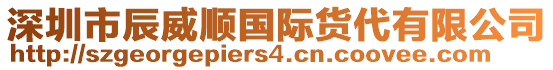 深圳市辰威顺国际货代有限公司
http://szgeorgepiers4.cn.coovee.com